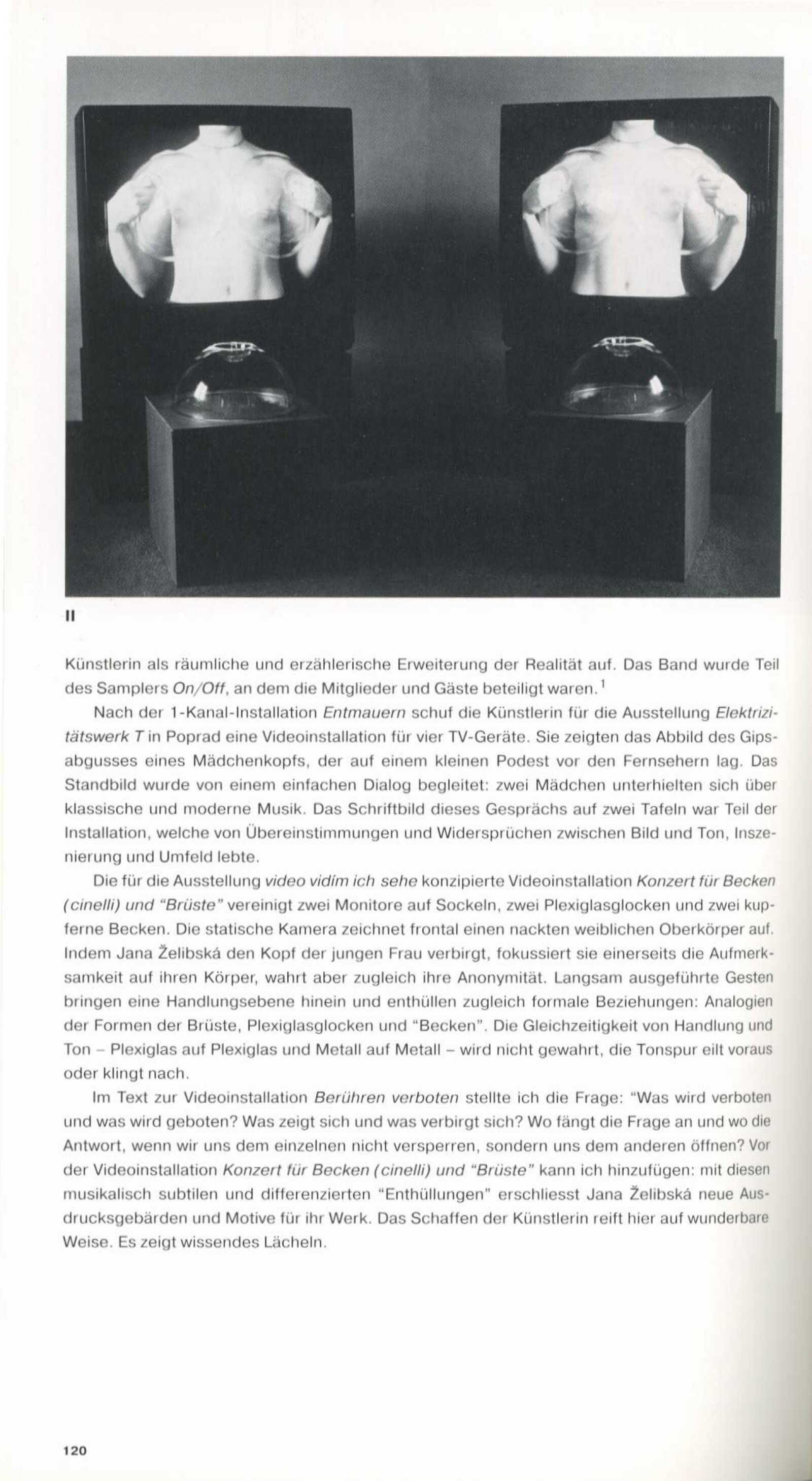 II

Künstlerin als räumliche und erzählerische Erweiterung der Realität auf. Das Band wurde Teil des Samplers On/Off, an dem die Mitglieder und Gäste beteiligt waren.$^1$

Nach der 1-Kanal-Installation Entmauern schuf die Künstlerin für die Ausstellung Elektrizitätswerk T in Poprad eine Videoinstallation für vier TV-Geräte. Sie zeigten das Abbild des Gipsabgusses eines Mädchenkopfs, der auf einem kleinen Podest vor den Fernsehern lag. Das Standbild wurde von einem einfachen Dialog begleitet: zwei Mädchen unterhielten sich über klassische und moderne Musik. Das Schriftbild dieses Gesprächs auf zwei Tafeln war Teil der Installation, welche von Übereinstimmungen und Widersprüchen zwischen Bild und Ton, Inszenierung und Umfeld lebte.

Die für die Ausstellung video vidím ich sehe konzipierte Videoinstallation Konzert für Becken (cinelli) und "Brüste" vereinigt zwei Monitore auf Sockeln, zwei Plexiglasglocken und zwei kupferne Becken. Die statische Kamera zeichnet frontal einen nackten weiblichen Oberkörper auf. Indem Jana Želibská den Kopf der jungen Frau verbirgt, fokussiert sie einerseits die Aufmerksamkeit auf ihren Körper, wahrt aber zugleich ihre Anonymität. Langsam ausgeführte Gesten bringen eine Handlungsebene hinein und enthüllen zugleich formale Beziehungen: Analogien der Formen der Brüste, Plexiglasglocken und "Becken". Die Gleichzeitigkeit von Handlung und Ton – Plexiglas auf Plexiglas und Metall auf Metall – wird nicht gewahrt, die Tonspur eilt voraus oder klingt nach.

Im Text zur Videoinstallation Berühren verboten stellte ich die Frage: "Was wird verboten und was wird geboten? Was zeigt sich und was verbirgt sich? Wo fängt die Frage an und wo die Antwort, wenn wir uns dem einzelnen nicht versperren, sondern uns dem anderen öffnen? Vor der Videoinstallation Konzert für Becken (cinelli) und "Brüste" kann ich hinzufügen: mit diesen musikalisch subtilen und differenzierten "Enthüllungen" erschliesst Jana Želibská neue Ausdrucksgebärden und Motive für ihr Werk. Das Schaffen der Künstlerin reift hier auf wunderbare Weise. Es zeigt wissendes Lächeln.

120